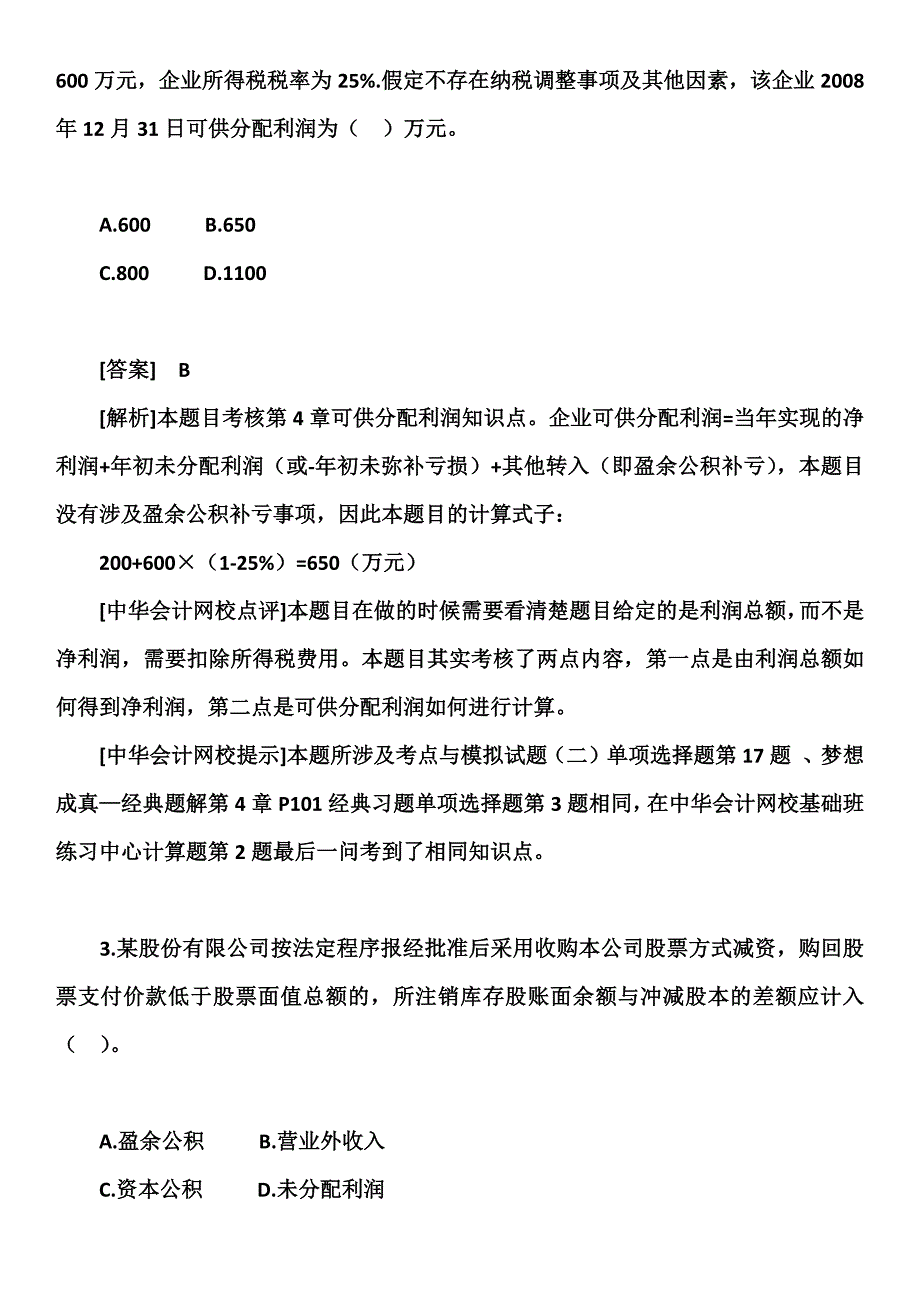 600 万元，企业所得税税率为 25%.假定不存在纳税调整事项及其他因素，该企业 2008 年 12 月 31 日可供分配利润为（    ）万元。

A.600    B.650
C.800    D.1100

[答案]   B
[解析]本题目考核第 4 章可供分配利润知识点。企业可供分配利润=当年实现的净利润+年初未分配利润（或-年初未弥补亏损）+其他转入（即盈余公积补亏），本题目没有涉及盈余公积补亏事项，因此本题目的计算式子：
200+600×（1-25%）=650（万元）
[中华会计网校点评]本题目在做的时候需要看清楚题目给定的是利润总额，而不是净利润，需要扣除所得税费用。本题目其实考核了两点内容，第一点是由利润总额如何得到净利润，第二点是可供分配利润如何进行计算。
[中华会计网校提示]本题所涉及考点与模拟试题（二）单项选择题第 17 题 、梦想成真—经典题解第 4 章 P101 经典习题单项选择题第 3 题相同，在中华会计网校基础班练习中心计算题第 2 题最后一问考到了相同知识点。

3.某股份有限公司按法定程序报经批准后采用收购本公司股票方式减资，购回股票支付价款低于股票面值总额的，所注销库存股账面余额与冲减股本的差额应计入（    ）。

A.盈余公积    B.营业外收入
C.资本公积    D.未分配利润